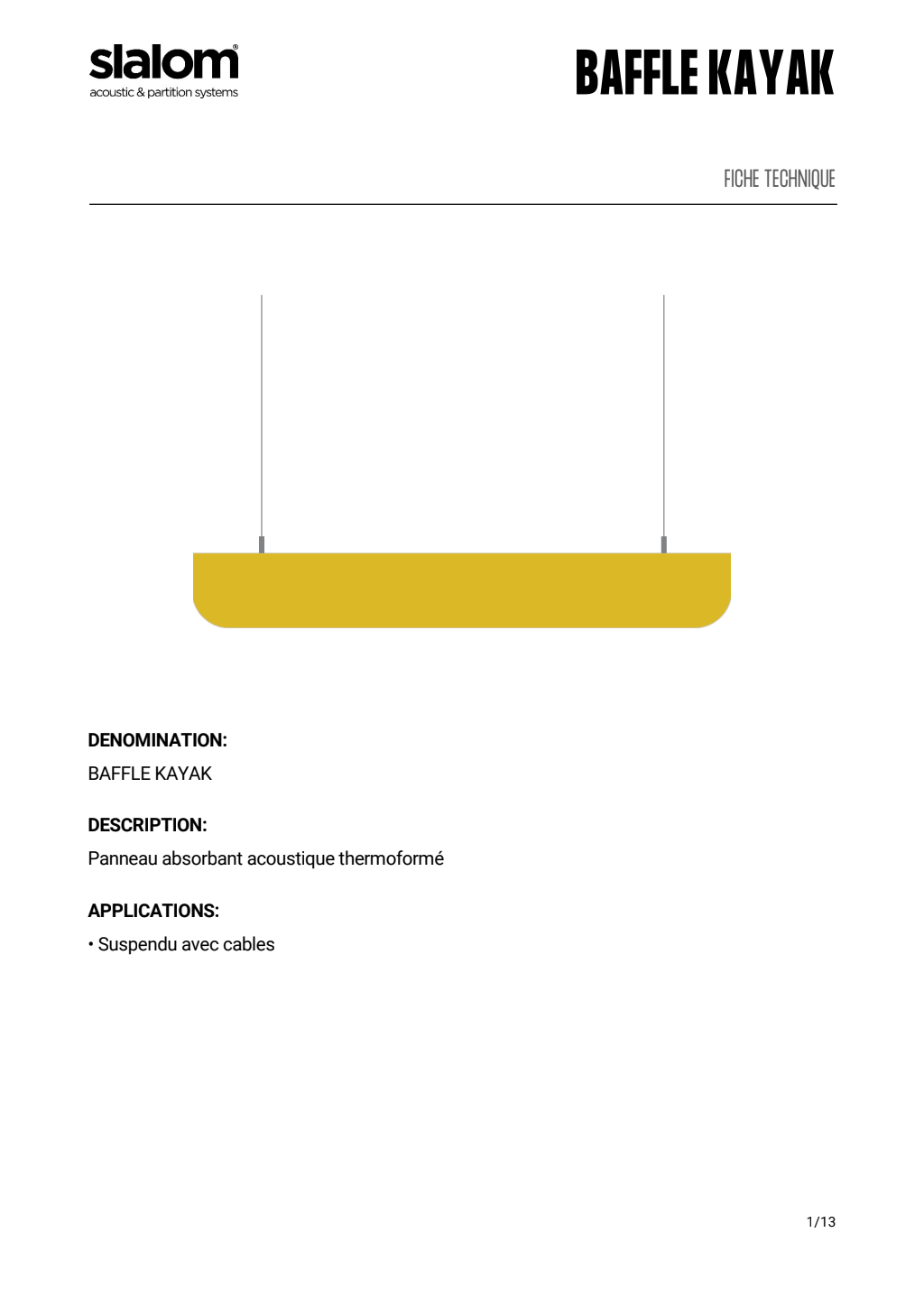 slalom®
acoustic & partition systems

BAFFLE KAYAK

FICHE TECHNIQUE

DENOMINATION:

BAFFLE KAYAK

DESCRIPTION:

Panneau absorbant acoustique thermoformé

APPLICATIONS:

• Suspendu avec cables

1/13